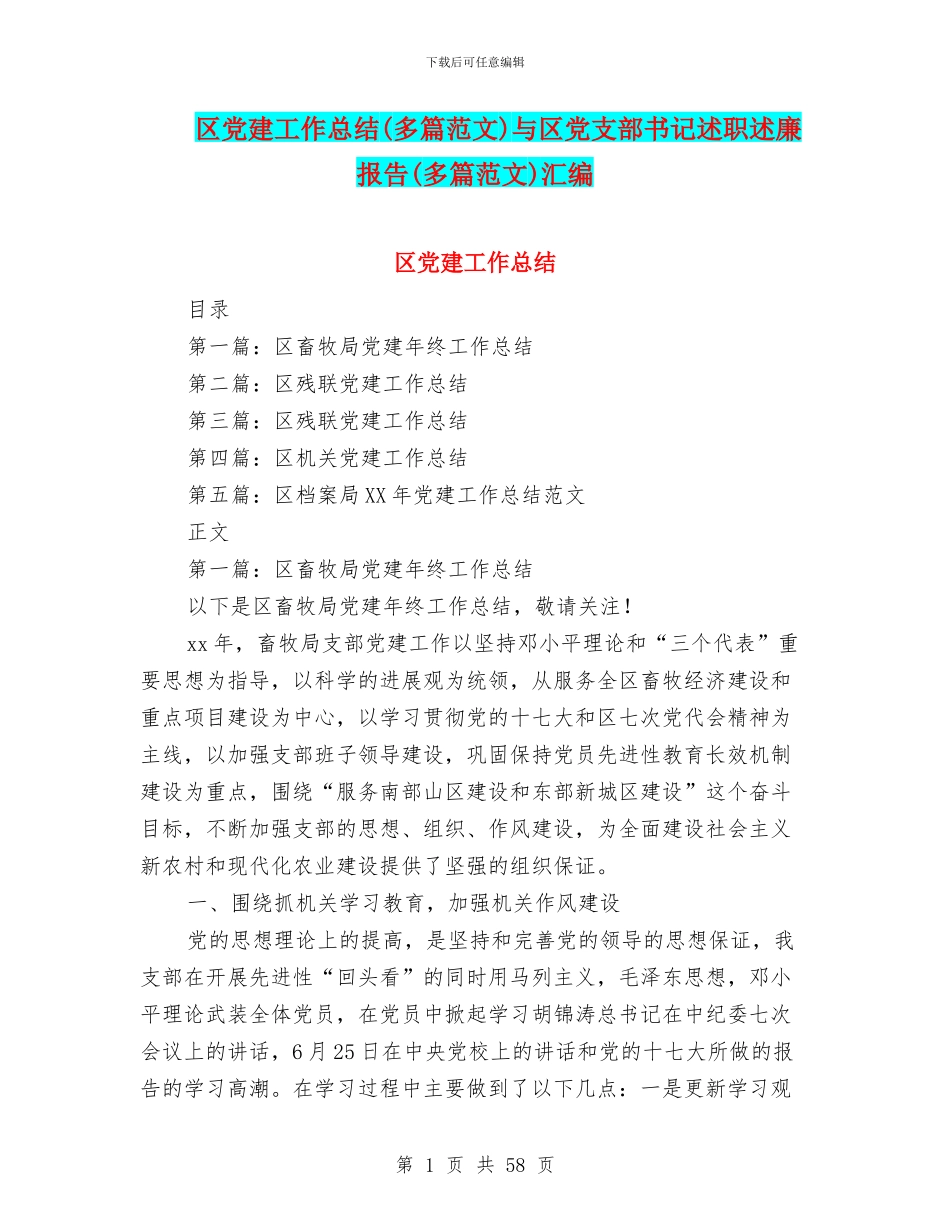 下载后可任意编辑

区党建工作总结(多篇范文)与区党支部书记述职述廉报告(多篇范文)汇编

区党建工作总结

目录

第一篇：区畜牧局党建年终工作总结

第二篇：区残联党建工作总结

第三篇：区残联党建工作总结

第四篇：区机关党建工作总结

第五篇：区档案局XX年党建工作总结范文

正文

第一篇：区畜牧局党建年终工作总结

以下是区畜牧局党建年终工作总结，敬请关注！

xx年，畜牧局支部党建工作以坚持邓小平理论和“三个代表”重要思想为指导，以科学的进展观为统领，从服务全区畜牧经济建设和重点项目建设为中心，以学习贯彻党的十七大和区七次党代会精神为主线，以加强支部班子领导建设，巩固保持党员先进性教育长效机制建设为重点，围绕“服务南部山区建设和东部新城区建设”这个奋斗目标，不断加强支部的思想、组织、作风建设，为全面建设社会主义新农村和现代化农业建设提供了坚强的组织保证。

一、围绕抓机关学习教育，加强机关作风建设

党的思想理论上的提高，是坚持和完善党的领导的思想保证，我支部在开展先进性“回头看”的同时用马列主义，毛泽东思想，邓小平理论武装全体党员，在党员中掀起学习胡锦涛总书记在中纪委七次会议上的讲话，6月25日在中央党校上的讲话和党的十七大所做的报告的学习高潮。在学习过程中主要做到了以下几点：一是更新学习观

第 1 页 共 58 页